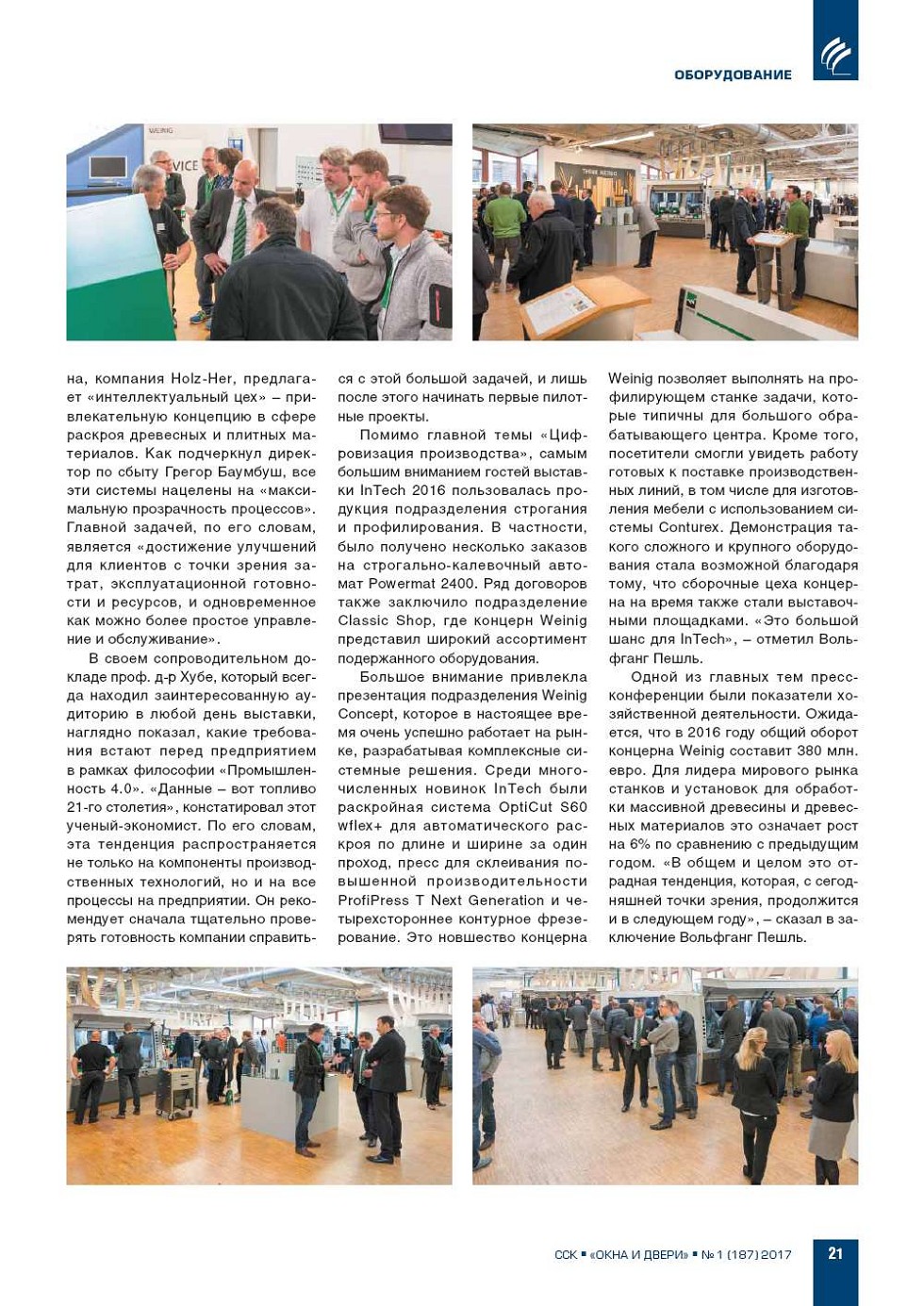 ОБОРУДОВАНИЕ

WEINIG

VICE

THINK WEINIG

на, компания Holz-Her, предлагает «интеллектуальный цех» – привлекательную концепцию в сфере раскроя древесных и плитных материалов. Как подчеркнул директор по сбыту Грегор Баумбуш, все эти системы нацелены на «максимальную прозрачность процессов». Главной задачей, по его словам, является «достижение улучшений для клиентов с точки зрения затрат, эксплуатационной готовности и ресурсов, и одновременное как можно более простое управление и обслуживание».

В своем сопроводительном докладе проф. д-р Хубе, который всегда находил заинтересованную аудиторию в любой день выставки, наглядно показал, какие требования встают перед предприятием в рамках философии «Промышленность 4.0». «Данные – вот топливо 21-го столетия», констатировал этот ученый-экономист. По его словам, эта тенденция распространяется не только на компоненты производственных технологий, но и на все процессы на предприятии. Он рекомендует сначала тщательно проверять готовность компании справиться с этой большой задачей, и лишь после этого начинать первые пилотные проекты.

Помимо главной темы «Цифровизация производства», самым большим вниманием гостей выставки InTech 2016 пользовалась продукция подразделения строгания и профилирования. В частности, было получено несколько заказов на строгально-калевочный автомат Powermat 2400. Ряд договоров также заключило подразделение Classic Shop, где концерн Weinig представил широкий ассортимент подержанного оборудования.

Большое внимание привлекла презентация подразделения Weinig Concept, которое в настоящее время очень успешно работает на рынке, разрабатывая комплексные системные решения. Среди многочисленных новинок InTech были раскройная система OptiCut S60 wflex+ для автоматического раскроя по длине и ширине за один проход, пресс для склеивания повышенной производительности ProfiPress T Next Generation и четырехстороннее контурное фрезерование. Это новшество концерна Weinig позволяет выполнять на профилирующем станке задачи, которые типичны для большого обрабатывающего центра. Кроме того, посетители смогли увидеть работу готовых к поставке производственных линий, в том числе для изготовления мебели с использованием системы Conturex. Демонстрация такого сложного и крупного оборудования стала возможной благодаря тому, что сборочные цеха концерна на время также стали выставочными площадками. «Это большой шанс для InTech», – отметил Вольфганг Пешль.

Одной из главных тем пресс-конференции были показатели хозяйственной деятельности. Ожидается, что в 2016 году общий оборот концерна Weinig составит 380 млн. евро. Для лидера мирового рынка станков и установок для обработки массивной древесины и древесных материалов это означает рост на 6% по сравнению с предыдущим годом. «В общем и целом это отрадная тенденция, которая, с сегодняшней точки зрения, продолжится и в следующем году», – сказал в заключение Вольфганг Пешль.

ССК ▪ «ОКНА И ДВЕРИ» ▪ № 1 (187) 2017 21